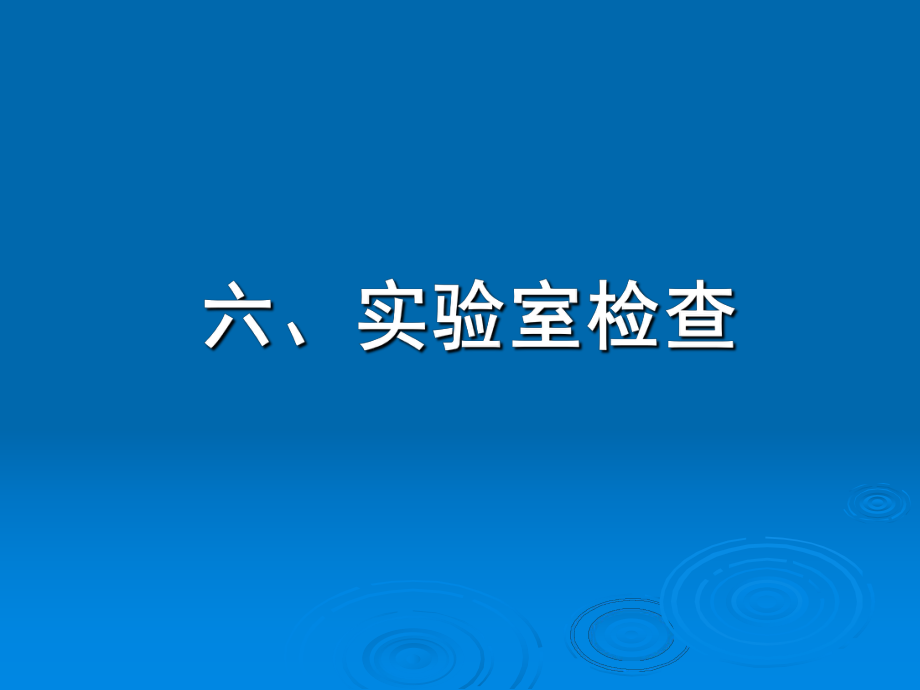 六、实验室检查